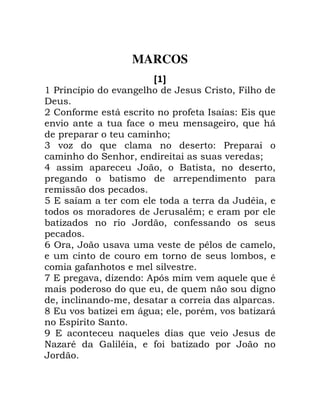 MARCOS

[1]

1 Princípio do evangelho de Jesus Cristo, Filho de Deus.
2 Conforme está escrito no profeta Isaías: Eis que envio ante a tua face o meu mensageiro, que há de preparar o teu caminho;
3 voz do que clama no deserto: Preparai o caminho do Senhor, endireitai as suas veredas;
4 assim apareceu João, o Batista, no deserto, pregando o batismo de arrependimento para remissão dos pecados.
5 E saíam a ter com ele toda a terra da Judéia, e todos os moradores de Jerusalém; e eram por ele batizados no rio Jordão, confessando os seus pecados.
6 Ora, João usava uma veste de pêlos de camelo, e um cinto de couro em torno de seus lombos, e comia gafanhotos e mel silvestre.
7 E pregava, dizendo: Após mim vem aquele que é mais poderoso do que eu, de quem não sou digno de, inclinando-me, desatar a correia das alparcas.
8 Eu vos batizei em água; ele, porém, vos batizará no Espírito Santo.
9 E aconteceu naqueles dias que veio Jesus de Nazaré da Galiléia, e foi batizado por João no Jordão.